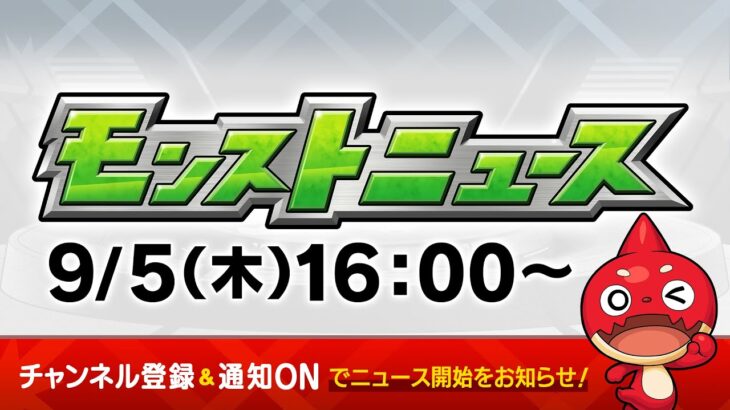 モンストニュース

9/5(木)16:00~

チャンネル登録&通知ON でニュース開始をお知らせ!